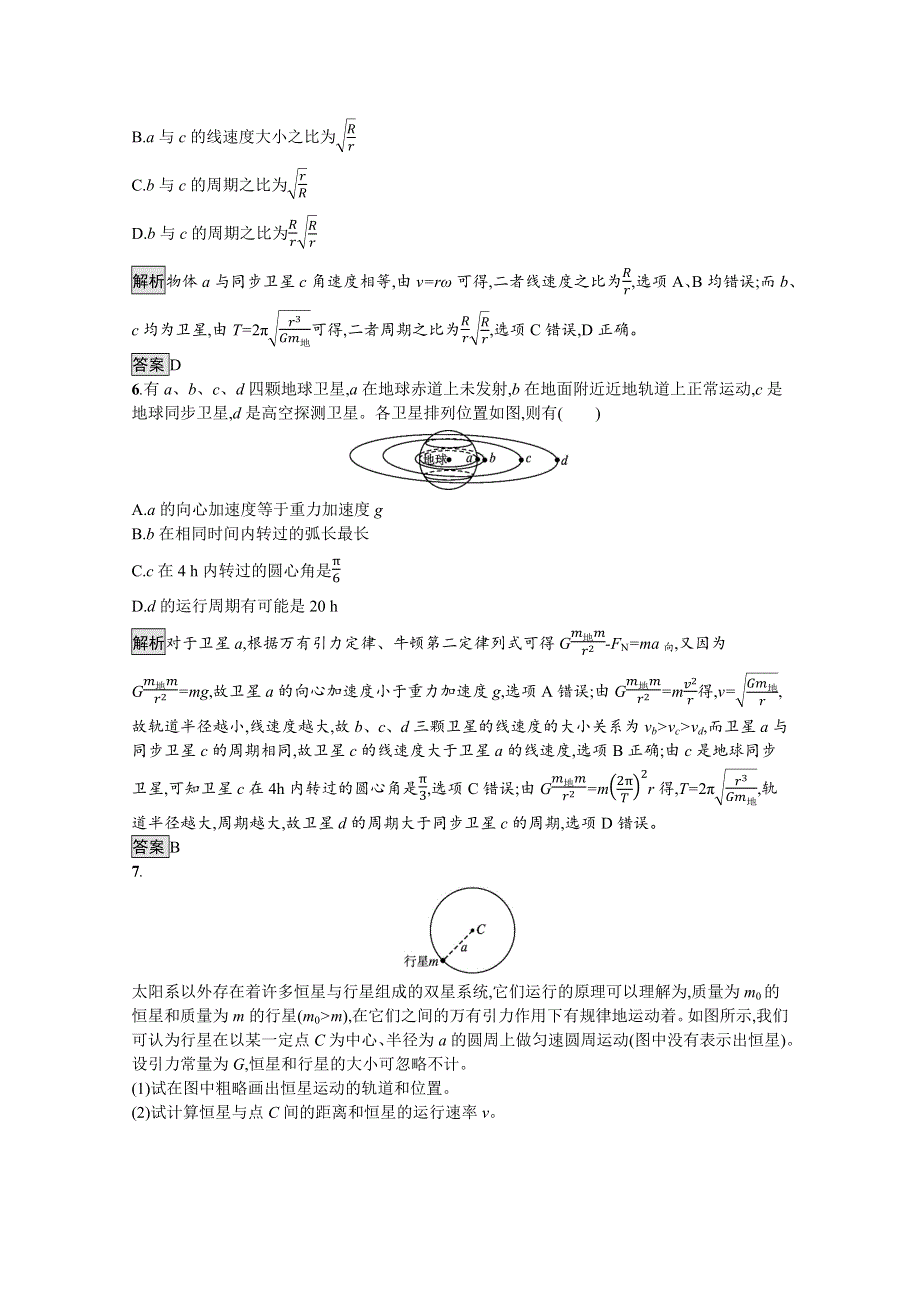 B.$a$ 与 $c$ 的线速度大小之比为$\sqrt{\frac{R}{r}}$

C.$b$ 与 $c$ 的周期之比为$\sqrt{\frac{r}{R}}$

D.$b$ 与 $c$ 的周期之比为$\frac{R}{r}\sqrt{\frac{R}{r}}$

解析 物体 $a$ 与同步卫星 $c$ 角速度相等,由 $v=r\omega$ 可得,二者线速度之比为$\frac{R}{r}$,选项 A、B 均错误;而 $b$、$c$ 均为卫星,由 $T=2\pi\sqrt{\frac{r^3}{Gm_{地}}}$可得,二者周期之比为$\frac{R}{r}\sqrt{\frac{R}{r}}$,选项 C 错误,D 正确。

答案 D

6.有 $a$、$b$、$c$、$d$ 四颗地球卫星,$a$ 在地球赤道上未发射,$b$ 在地面附近近地轨道上正常运动,$c$ 是地球同步卫星,$d$ 是高空探测卫星。各卫星排列位置如图,则有(　　)

地球 $a$ $b$ $c$ $d$

A.$a$ 的向心加速度等于重力加速度 $g$

B.$b$ 在相同时间内转过的弧长最长

C.$c$ 在 4 h 内转过的圆心角是$\frac{\pi}{6}$

D.$d$ 的运行周期有可能是 20 h

解析 对于卫星 $a$,根据万有引力定律、牛顿第二定律列式可得 $G\frac{m_{地}m}{r^2}-F_N=ma_{向}$,又因为 $G\frac{m_{地}m}{r^2}=mg$,故卫星 $a$ 的向心加速度小于重力加速度 $g$,选项 A 错误;由 $G\frac{m_{地}m}{r^2}=m\frac{v^2}{r}$得,$v=\sqrt{\frac{Gm_{地}}{r}}$,故轨道半径越小,线速度越大,故 $b$、$c$、$d$ 三颗卫星的线速度的大小关系为 $v_b>v_c>v_d$,而卫星 $a$ 与同步卫星 $c$ 的周期相同,故卫星 $c$ 的线速度大于卫星 $a$ 的线速度,选项 B 正确;由 $c$ 是地球同步卫星,可知卫星 $c$ 在 4h 内转过的圆心角是$\frac{\pi}{3}$,选项 C 错误;由 $G\frac{m_{地}m}{r^2}=m\left(\frac{2\pi}{T}\right)^2r$ 得,$T=2\pi\sqrt{\frac{r^3}{Gm_{地}}}$,轨道半径越大,周期越大,故卫星 $d$ 的周期大于同步卫星 $c$ 的周期,选项 D 错误。

答案 B

7.

$C$ $a$ 行星$m$

太阳系以外存在着许多恒星与行星组成的双星系统,它们运行的原理可以理解为,质量为 $m_0$ 的恒星和质量为 $m$ 的行星($m_0>m$),在它们之间的万有引力作用下有规律地运动着。如图所示,我们可认为行星在以某一定点 $C$ 为中心、半径为 $a$ 的圆周上做匀速圆周运动(图中没有表示出恒星)。设引力常量为 $G$,恒星和行星的大小可忽略不计。

(1)试在图中粗略画出恒星运动的轨道和位置。

(2)试计算恒星与点 $C$ 间的距离和恒星的运行速率 $v$。